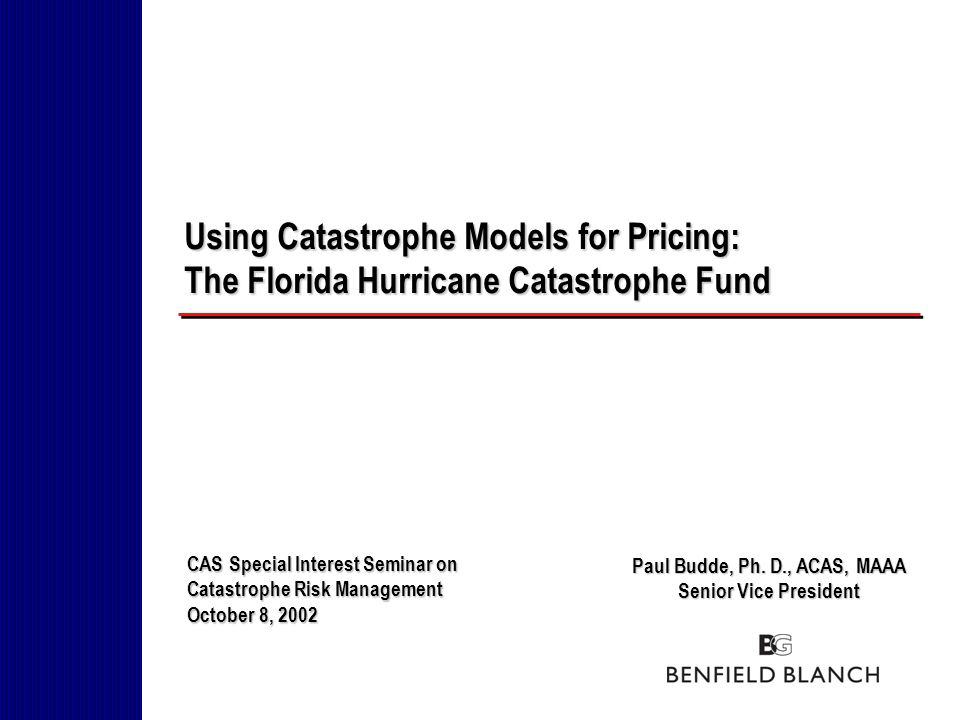 Using Catastrophe Models for Pricing:
The Florida Hurricane Catastrophe Fund

CAS Special Interest Seminar on
Catastrophe Risk Management
October 8, 2002

Paul Budde, Ph. D., ACAS, MAAA
Senior Vice President

BG
BENFIELD BLANCH